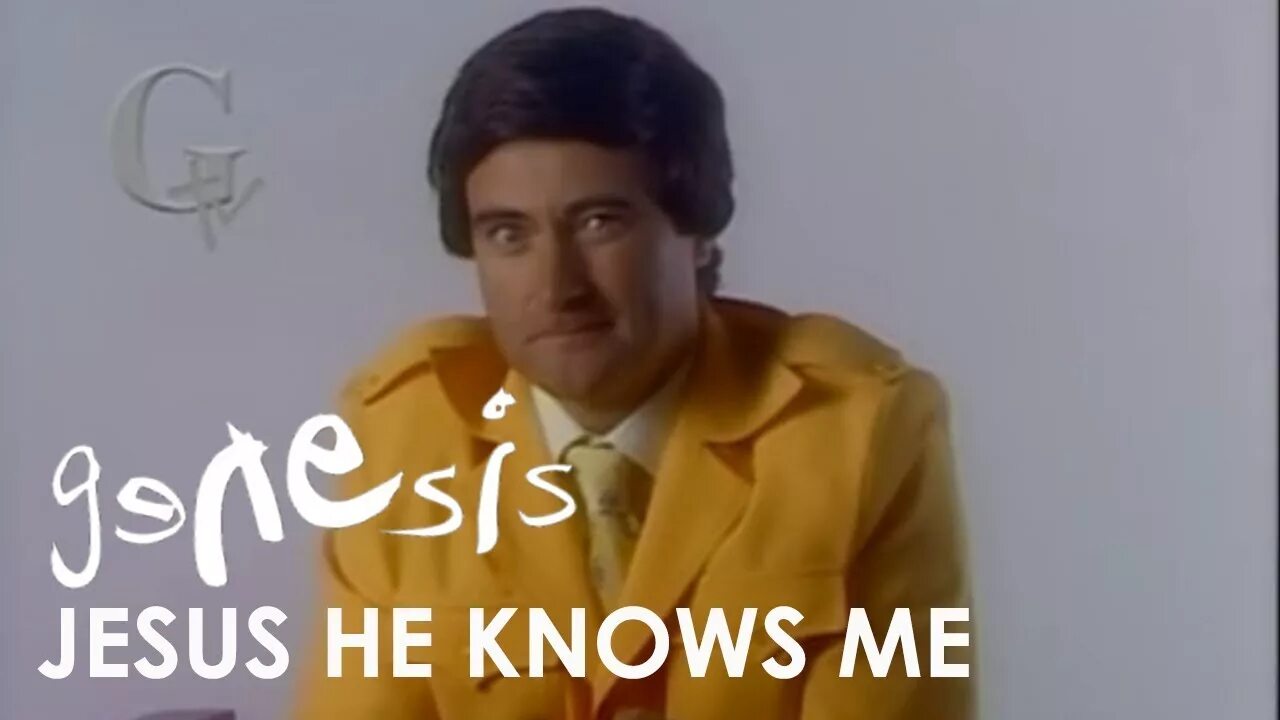 GTV

genesis

JESUS HE KNOWS ME